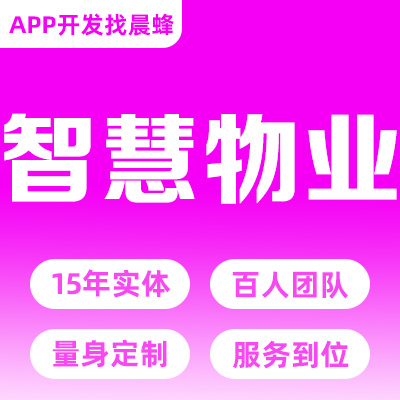 APP开发找晨蜂

智慧物业

15年实体

百人团队

量身定制

服务到位